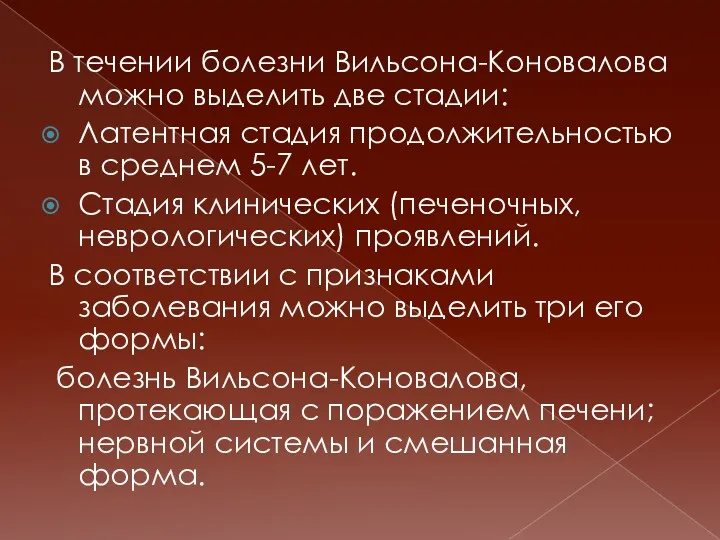 В течении болезни Вильсона-Коновалова можно выделить две стадии:

Латентная стадия продолжительностью в среднем 5-7 лет.

Стадия клинических (печеночных, неврологических) проявлений.

В соответствии с признаками заболевания можно выделить три его формы:

болезнь Вильсона-Коновалова, протекающая с поражением печени; нервной системы и смешанная форма.